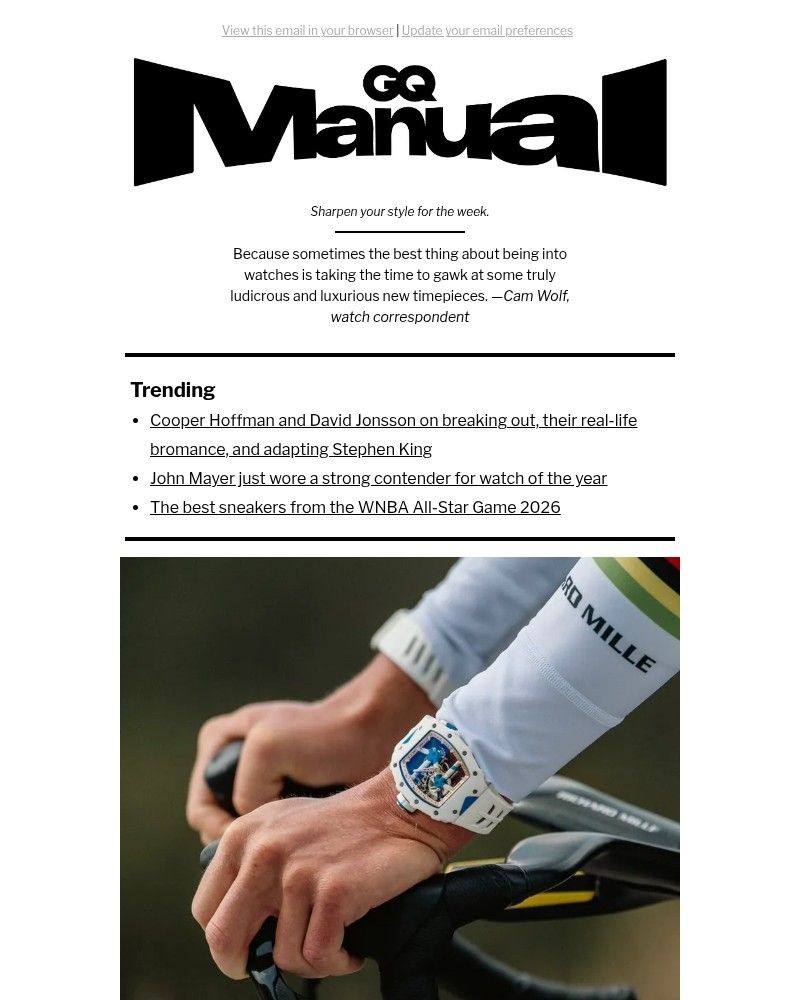 View this email in your browser | Update your email preferences

GQ Manual

Sharpen your style for the week.

Because sometimes the best thing about being into watches is taking the time to gawk at some truly ludicrous and luxurious new timepieces. —Cam Wolf, watch correspondent

Trending

- Cooper Hoffman and David Jonsson on breaking out, their real-life bromance, and adapting Stephen King
- John Mayer just wore a strong contender for watch of the year
- The best sneakers from the WNBA All-Star Game 2026

RD MILLE

RICHARD MILLE